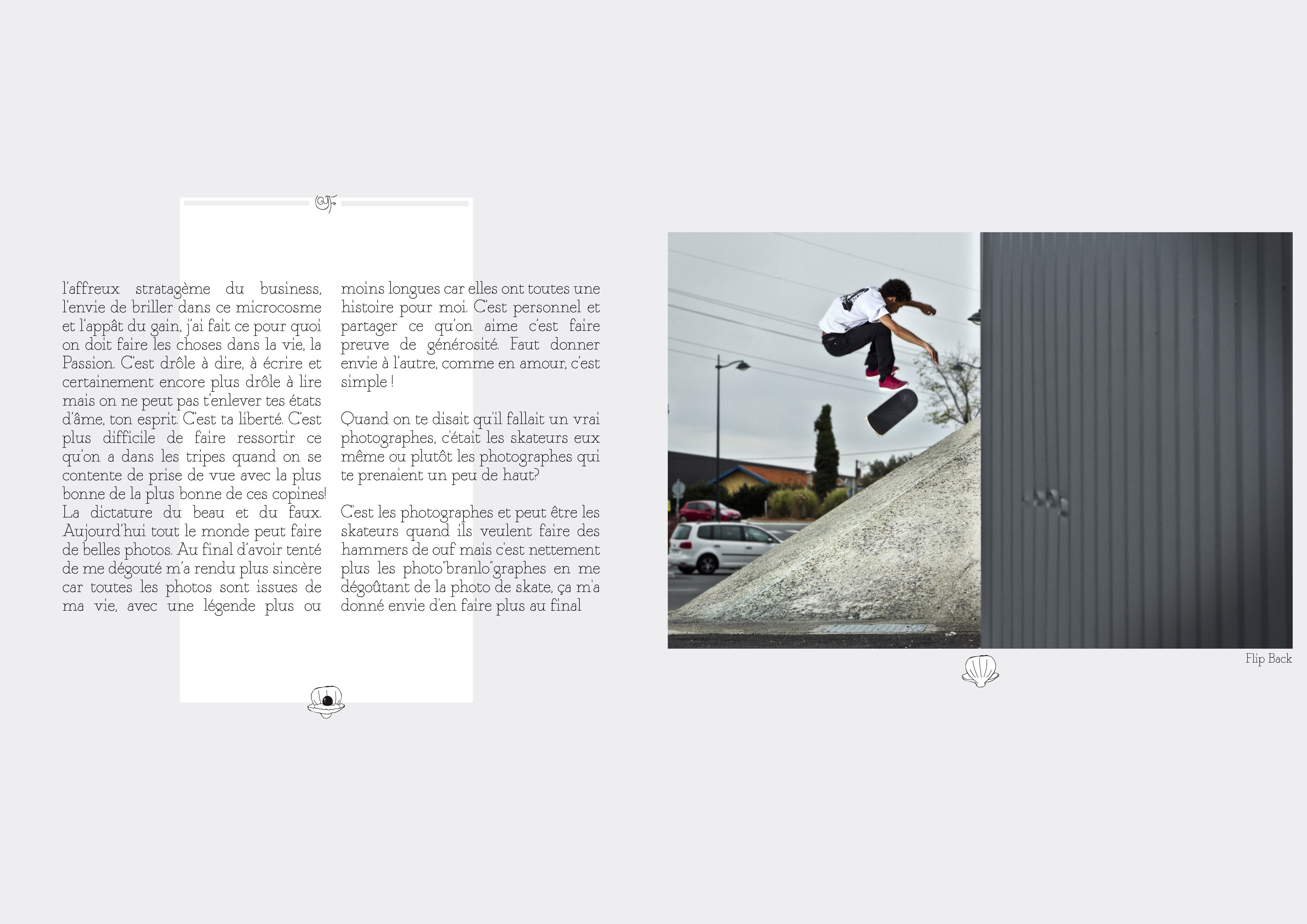 l'affreux stratagème du business, l'envie de briller dans ce microcosme et l'appât du gain, j'ai fait ce pour quoi on doit faire les choses dans la vie, la Passion. C'est drôle à dire, à écrire et certainement encore plus drôle à lire mais on ne peut pas t'enlever tes états d'âme, ton esprit. C'est ta liberté. C'est plus difficile de faire ressortir ce qu'on a dans les tripes quand on se contente de prise de vue avec la plus bonne de la plus bonne de ces copines! La dictature du beau et du faux. Aujourd'hui tout le monde peut faire de belles photos. Au final d'avoir tenté de me dégouté m'a rendu plus sincère car toutes les photos sont issues de ma vie, avec une légende plus ou moins longues car elles ont toutes une histoire pour moi. C'est personnel et partager ce qu'on aime c'est faire preuve de générosité. Faut donner envie à l'autre, comme en amour, c'est simple !

Quand on te disait qu'il fallait un vrai photographes, c'était les skateurs eux même ou plutôt les photographes qui te prenaient un peu de haut?

C'est les photographes et peut être les skateurs quand ils veulent faire des hammers de ouf mais c'est nettement plus les photo"branlo"graphes en me dégoûtant de la photo de skate, ça m'a donné envie d'en faire plus au final

Flip Back